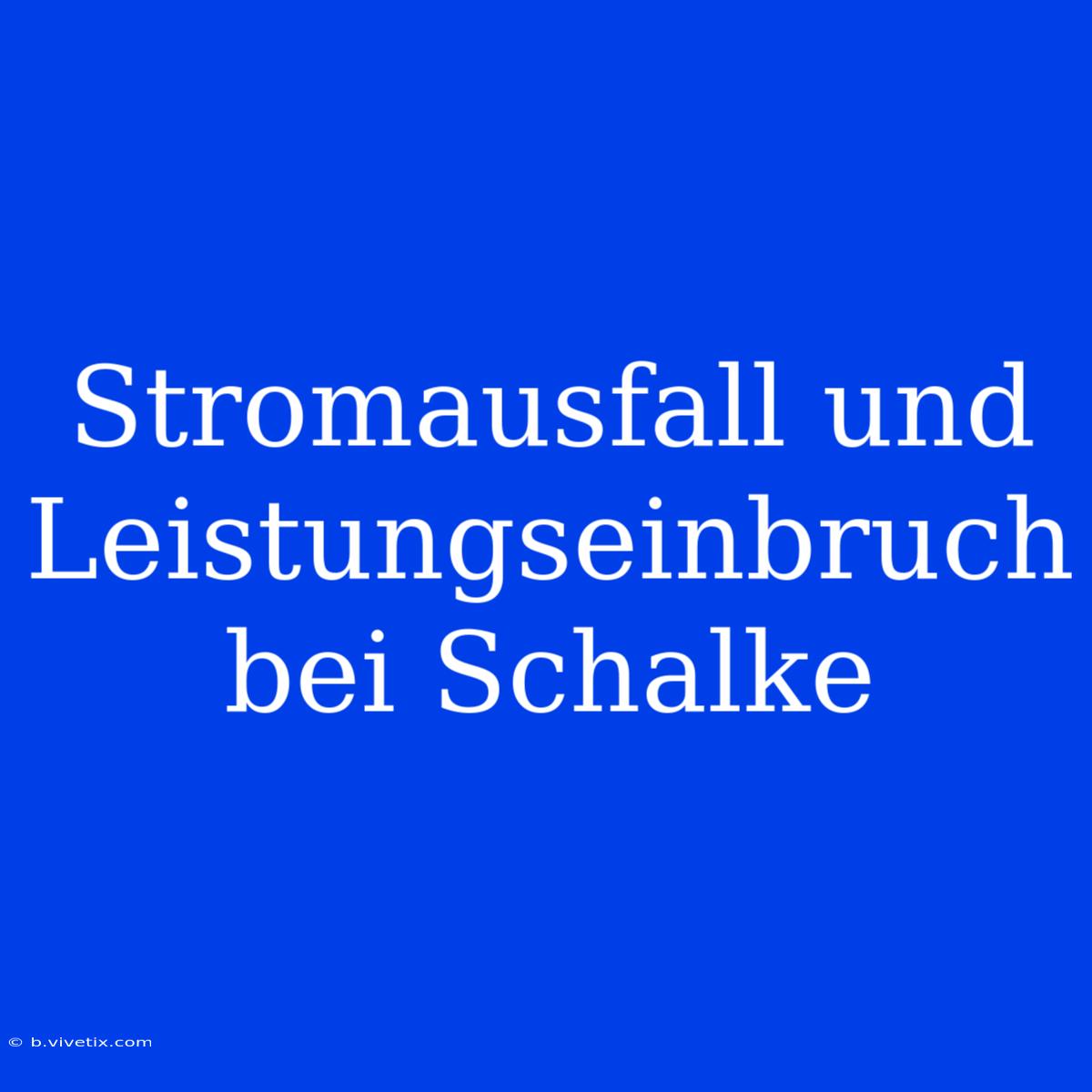 Stromausfall und Leistungseinbruch bei Schalke

© b.vivetix.com